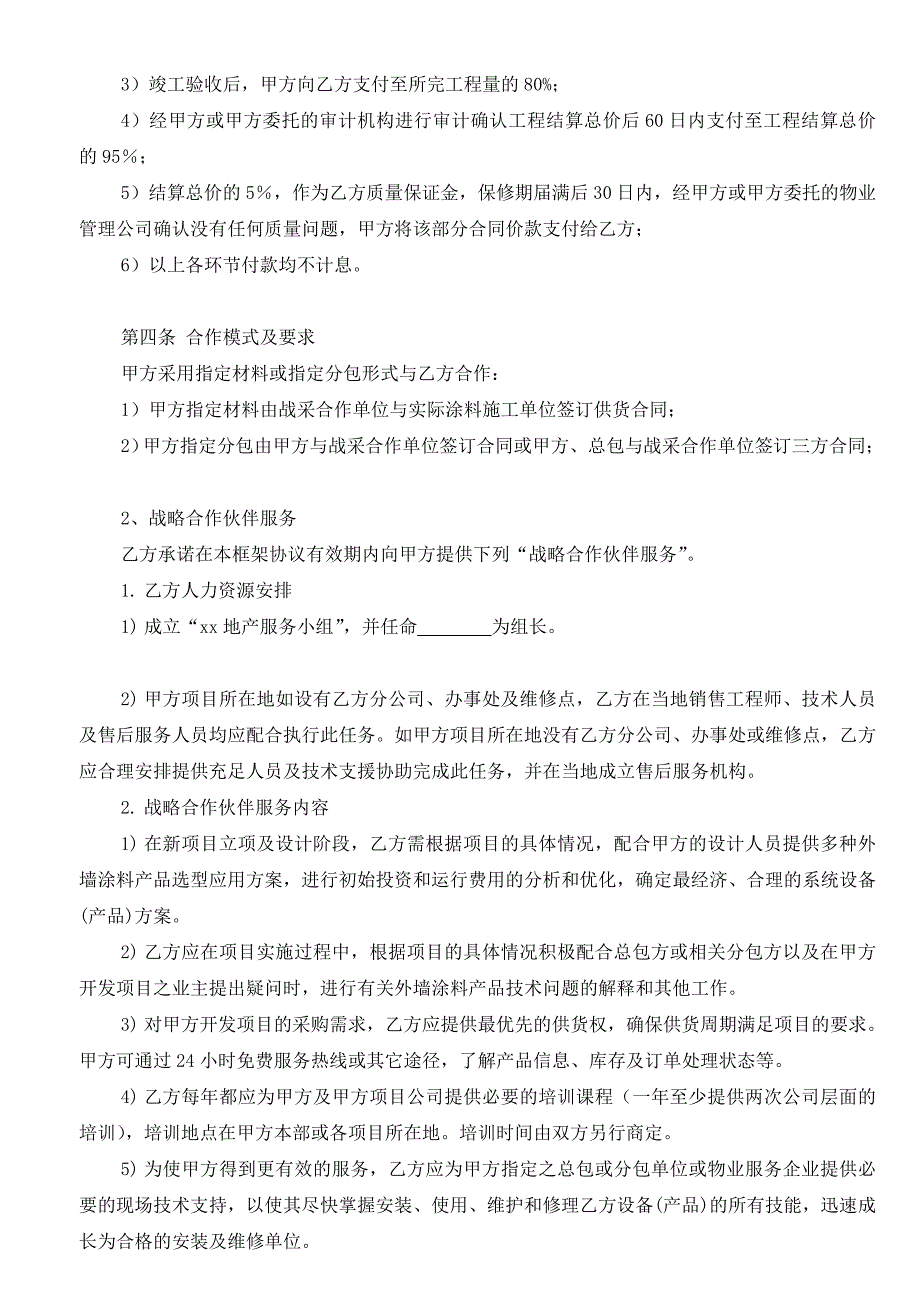 3）竣工验收后，甲方向乙方支付至所完工程量的 80%；

4）经甲方或甲方委托的审计机构进行审计确认工程结算总价后 60 日内支付至工程结算总价的 95%；

5）结算总价的 5%，作为乙方质量保证金，保修期届满后 30 日内，经甲方或甲方委托的物业管理公司确认没有任何质量问题，甲方将该部分合同价款支付给乙方；

6）以上各环节付款均不计息。

第四条 合作模式及要求

甲方采用指定材料或指定分包形式与乙方合作：

1）甲方指定材料由战采合作单位与实际涂料施工单位签订供货合同；

2）甲方指定分包由甲方与战采合作单位签订合同或甲方、总包与战采合作单位签订三方合同；

2、战略合作伙伴服务

乙方承诺在本框架协议有效期内向甲方提供下列“战略合作伙伴服务”。

1. 乙方人力资源安排

1) 成立“xx 地产服务小组”，并任命________为组长。

2) 甲方项目所在地如设有乙方分公司、办事处及维修点，乙方在当地销售工程师、技术人员及售后服务人员均应配合执行此任务。如甲方项目所在地没有乙方分公司、办事处或维修点，乙方应合理安排提供充足人员及技术支援协助完成此任务，并在当地成立售后服务机构。

2. 战略合作伙伴服务内容

1) 在新项目立项及设计阶段，乙方需根据项目的具体情况，配合甲方的设计人员提供多种外墙涂料产品选型应用方案，进行初始投资和运行费用的分析和优化，确定最经济、合理的系统设备(产品)方案。

2) 乙方应在项目实施过程中，根据项目的具体情况积极配合总包方或相关分包方以及在甲方开发项目之业主提出疑问时，进行有关外墙涂料产品技术问题的解释和其他工作。

3) 对甲方开发项目的采购需求，乙方应提供最优先的供货权，确保供货周期满足项目的要求。甲方可通过 24 小时免费服务热线或其它途径，了解产品信息、库存及订单处理状态等。

4) 乙方每年都应为甲方及甲方项目公司提供必要的培训课程（一年至少提供两次公司层面的培训），培训地点在甲方本部或各项目所在地。培训时间由双方另行商定。

5) 为使甲方得到更有效的服务，乙方应为甲方指定之总包或分包单位或物业服务企业提供必要的现场技术支持，以使其尽快掌握安装、使用、维护和修理乙方设备(产品)的所有技能，迅速成长为合格的安装及维修单位。